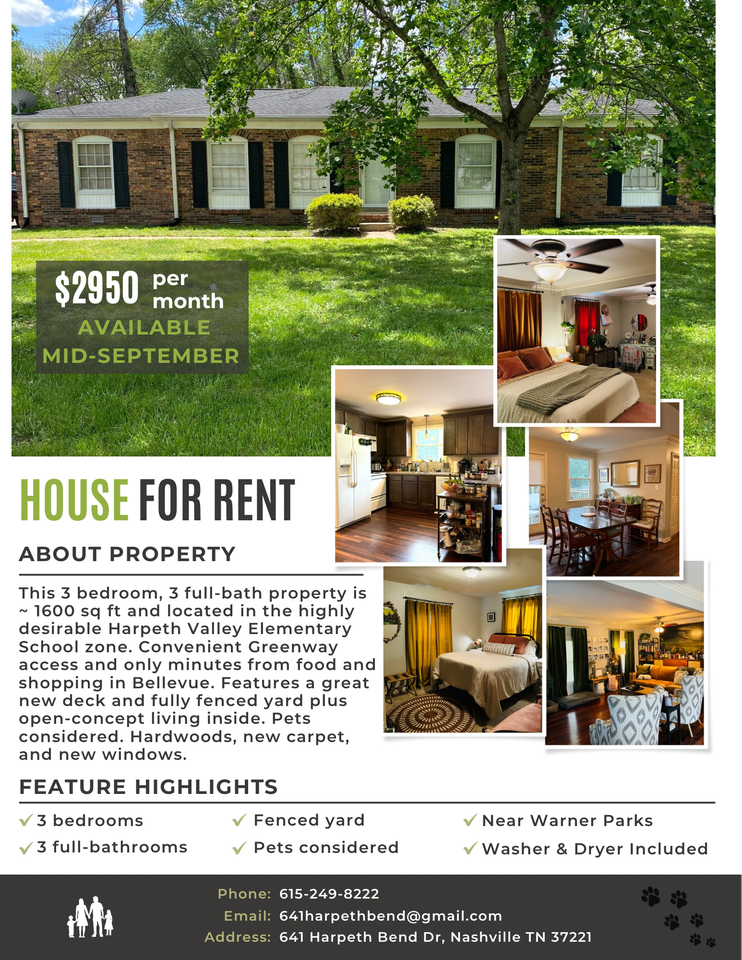 $2950 per month
AVAILABLE MID-SEPTEMBER

HOUSE FOR RENT

ABOUT PROPERTY

This 3 bedroom, 3 full-bath property is ~ 1600 sq ft and located in the highly desirable Harpeth Valley Elementary School zone. Convenient Greenway access and only minutes from food and shopping in Bellevue. Features a great new deck and fully fenced yard plus open-concept living inside. Pets considered. Hardwoods, new carpet, and new windows.

FEATURE HIGHLIGHTS

✓ 3 bedrooms
✓ 3 full-bathrooms

✓ Fenced yard
✓ Pets considered

✓ Near Warner Parks
✓ Washer & Dryer Included

Phone: 615-249-8222
Email: 641harpethbend@gmail.com
Address: 641 Harpeth Bend Dr, Nashville TN 37221